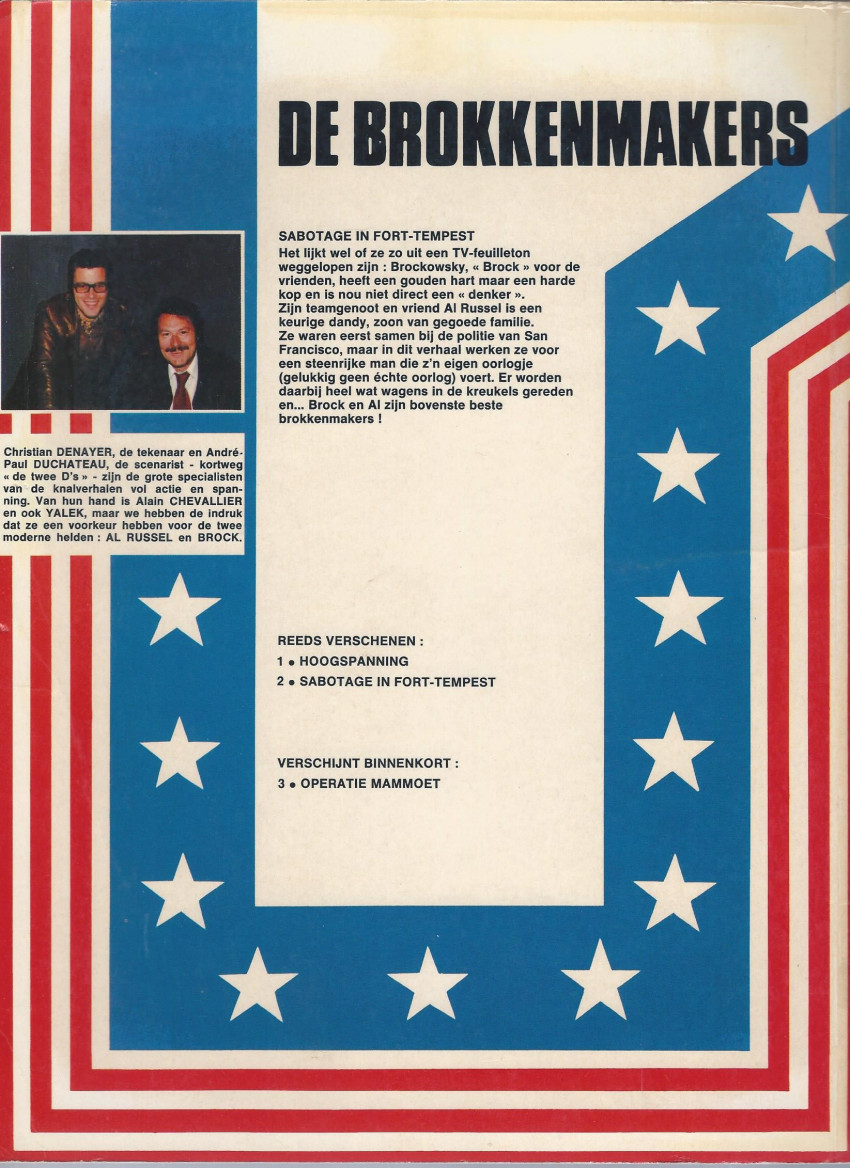 DE BROKKENMAKERS

SABOTAGE IN FORT-TEMPEST
Het lijkt wel of ze zo uit een TV-feuilleton weggelopen zijn : Brockowsky, « Brock » voor de vrienden, heeft een gouden hart maar een harde kop en is nou niet direct een « denker ».
Zijn teamgenoot en vriend Al Russel is een keurige dandy, zoon van gegoede familie.
Ze waren eerst samen bij de politie van San Francisco, maar in dit verhaal werken ze voor een steenrijke man die z'n eigen oorlogje (gelukkig geen échte oorlog) voert. Er worden daarbij heel wat wagens in de kreukels gereden en... Brock en Al zijn bovenste beste brokkenmakers !

Christian DENAYER, de tekenaar en André-Paul DUCHATEAU, de scenarist - kortweg « de twee D's » - zijn de grote specialisten van de knalverhalen vol actie en spanning. Van hun hand is Alain CHEVALLIER en ook YALEK, maar we hebben de indruk dat ze een voorkeur hebben voor de twee moderne helden : AL RUSSEL en BROCK.

REEDS VERSCHENEN :
1 • HOOGSPANNING
2 • SABOTAGE IN FORT-TEMPEST

VERSCHIJNT BINNENKORT :
3 • OPERATIE MAMMOET